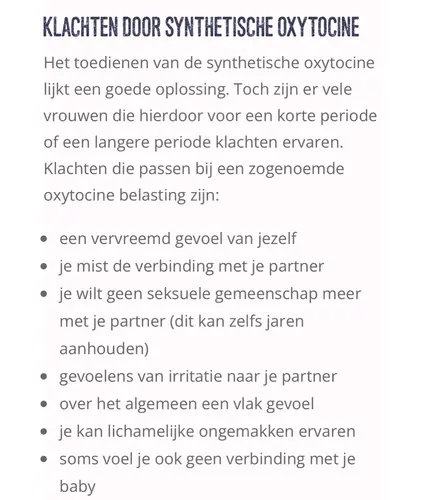 KLACHTEN DOOR SYNTHETISCHE OXYTOCINE

Het toedienen van de synthetische oxytocine lijkt een goede oplossing. Toch zijn er vele vrouwen die hierdoor voor een korte periode of een langere periode klachten ervaren. Klachten die passen bij een zogenoemde oxytocine belasting zijn:

- een vervreemd gevoel van jezelf
- je mist de verbinding met je partner
- je wilt geen seksuele gemeenschap meer met je partner (dit kan zelfs jaren aanhouden)
- gevoelens van irritatie naar je partner
- over het algemeen een vlak gevoel
- je kan lichamelijke ongemakken ervaren
- soms voel je ook geen verbinding met je baby